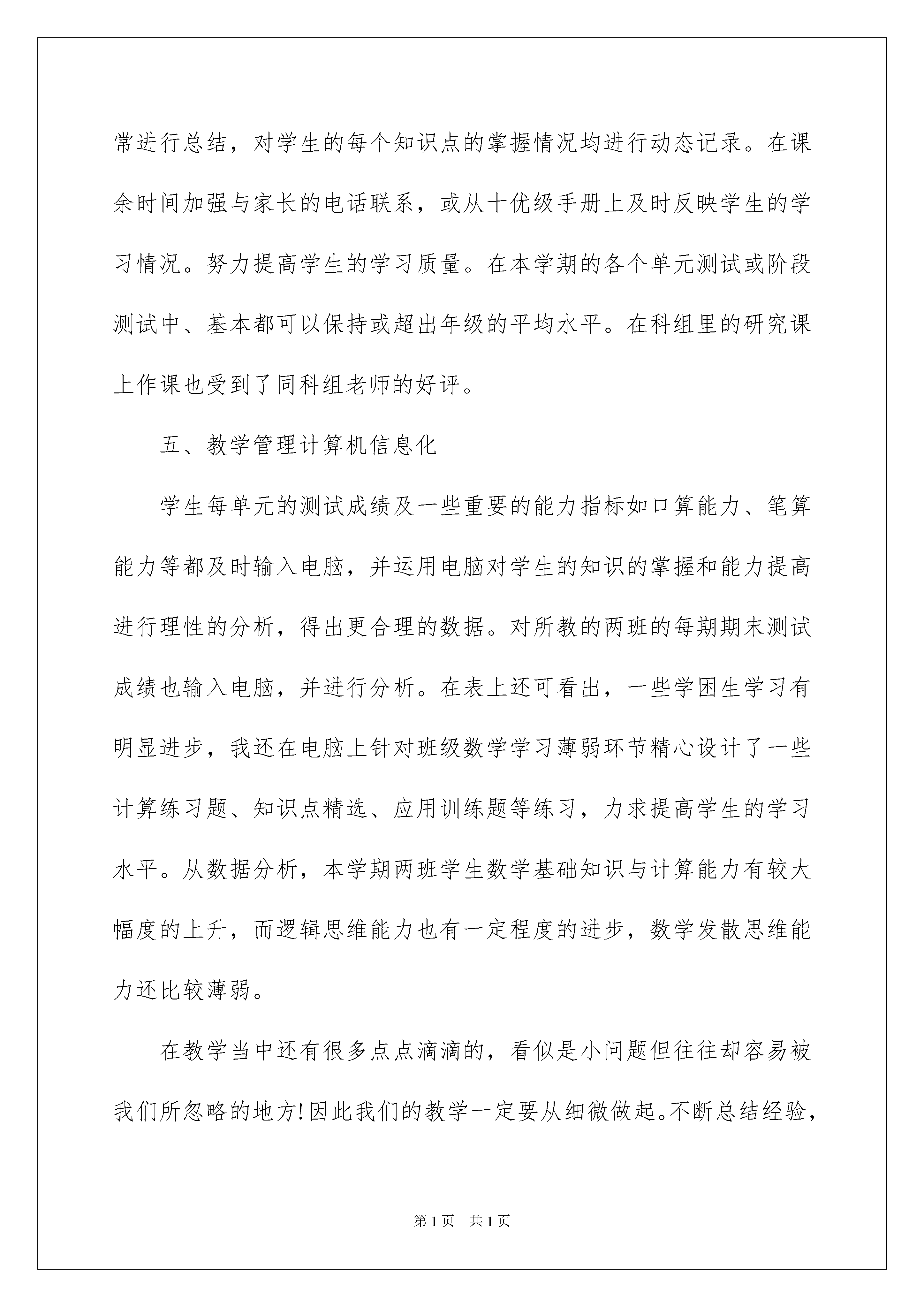 常进行总结，对学生的每个知识点的掌握情况均进行动态记录。在课余时间加强与家长的电话联系，或从十优级手册上及时反映学生的学习情况。努力提高学生的学习质量。在本学期的各个单元测试或阶段测试中、基本都可以保持或超出年级的平均水平。在科组里的研究课上作课也受到了同科组老师的好评。

五、教学管理计算机信息化

学生每单元的测试成绩及一些重要的能力指标如口算能力、笔算能力等都及时输入电脑，并运用电脑对学生的知识的掌握和能力提高进行理性的分析，得出更合理的数据。对所教的两班的每期期末测试成绩也输入电脑，并进行分析。在表上还可看出，一些学困生学习有明显进步，我还在电脑上针对班级数学学习薄弱环节精心设计了一些计算练习题、知识点精选、应用训练题等练习，力求提高学生的学习水平。从数据分析，本学期两班学生数学基础知识与计算能力有较大幅度的上升，而逻辑思维能力也有一定程度的进步，数学发散思维能力还比较薄弱。

在教学当中还有很多点点滴滴的，看似是小问题但往往却容易被我们所忽略的地方!因此我们的教学一定要从细微做起。不断总结经验，

第1页 共1页